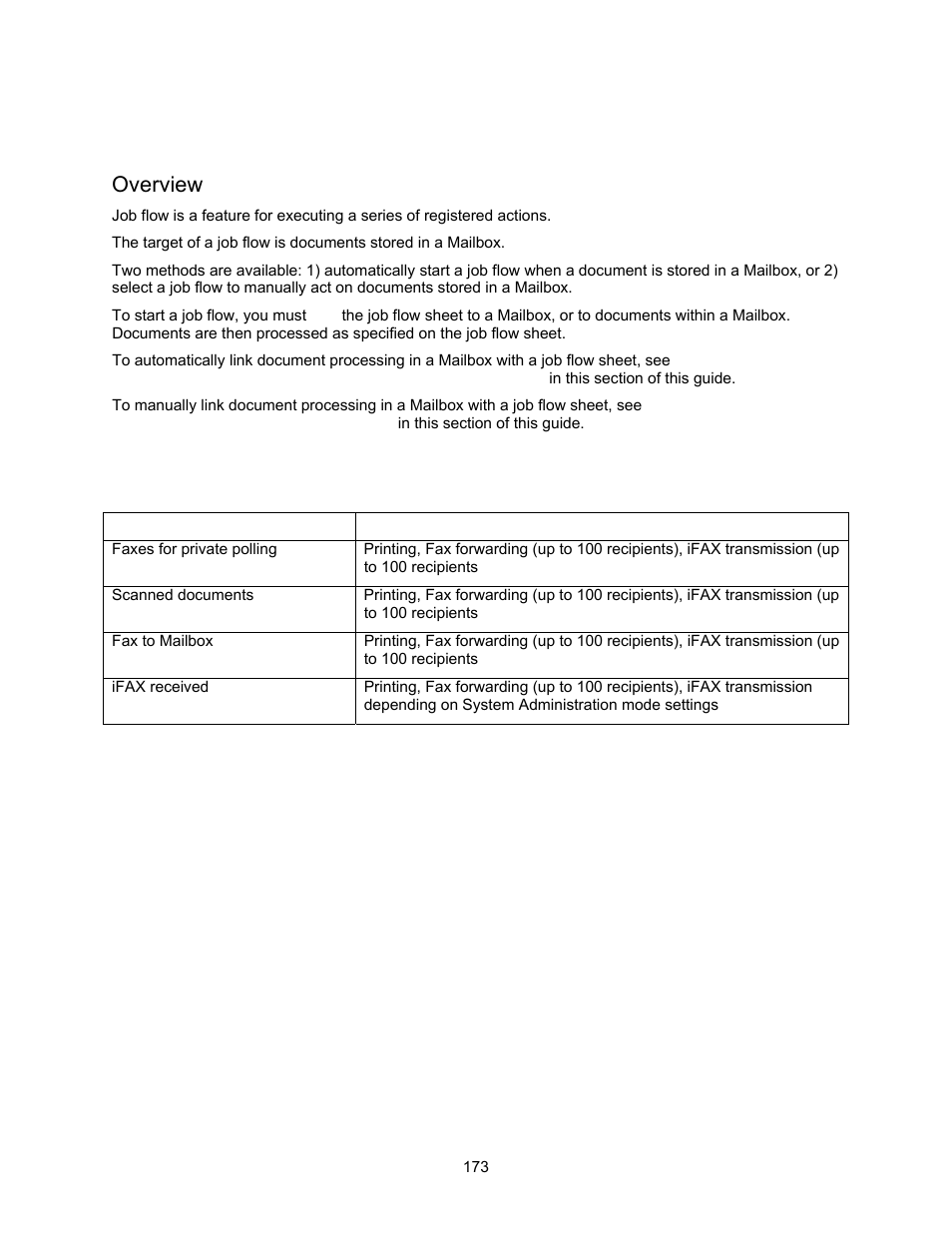 Overview

Job flow is a feature for executing a series of registered actions.

The target of a job flow is documents stored in a Mailbox.

Two methods are available: 1) automatically start a job flow when a document is stored in a Mailbox, or 2) select a job flow to manually act on documents stored in a Mailbox.

To start a job flow, you must the job flow sheet to a Mailbox, or to documents within a Mailbox. Documents are then processed as specified on the job flow sheet.

To automatically link document processing in a Mailbox with a job flow sheet, see in this section of this guide.

To manually link document processing in a Mailbox with a job flow sheet, see in this section of this guide.

| | |
|---|---|
| Faxes for private polling | Printing, Fax forwarding (up to 100 recipients), iFAX transmission (up to 100 recipients |
| Scanned documents | Printing, Fax forwarding (up to 100 recipients), iFAX transmission (up to 100 recipients |
| Fax to Mailbox | Printing, Fax forwarding (up to 100 recipients), iFAX transmission (up to 100 recipients |
| iFAX received | Printing, Fax forwarding (up to 100 recipients), iFAX transmission depending on System Administration mode settings |

173